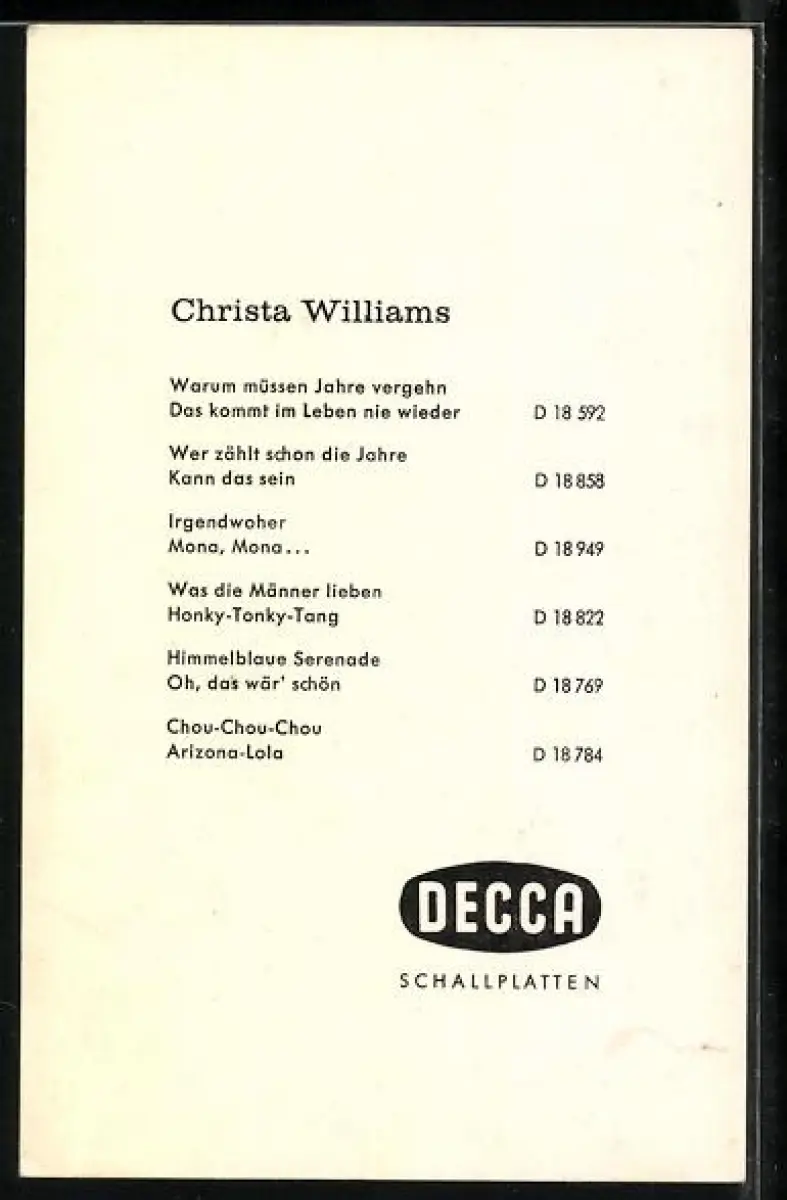 Christa Williams

Warum müssen Jahre vergehn
Das kommt im Leben nie wieder D 18 592

Wer zählt schon die Jahre
Kann das sein D 18 858

Irgendwoher
Mona, Mona... D 18 949

Was die Männer lieben
Honky-Tonky-Tang D 18 822

Himmelblaue Serenade
Oh, das wär' schön D 18 769

Chou-Chou-Chou
Arizona-Lola D 18 784

DECCA
SCHALLPLATTEN